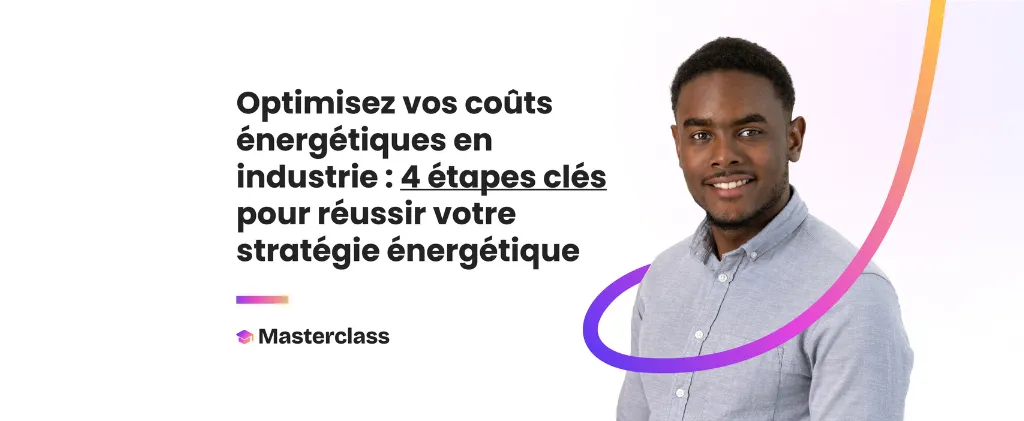 Optimisez vos coûts énergétiques en industrie : 4 étapes clés pour réussir votre stratégie énergétique

Masterclass